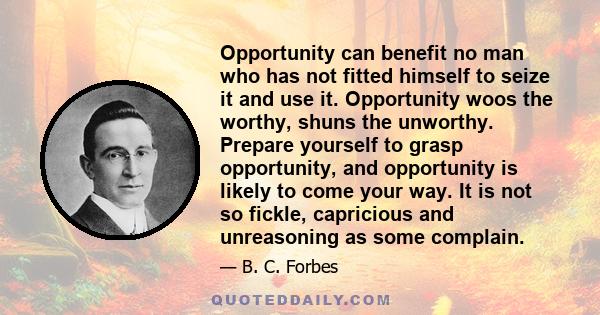 Opportunity can benefit no man who has not fitted himself to seize it and use it. Opportunity woos the worthy, shuns the unworthy. Prepare yourself to grasp opportunity, and opportunity is likely to come your way. It is not so fickle, capricious and unreasoning as some complain.

— B. C. Forbes

QUOTEDDAILY.COM